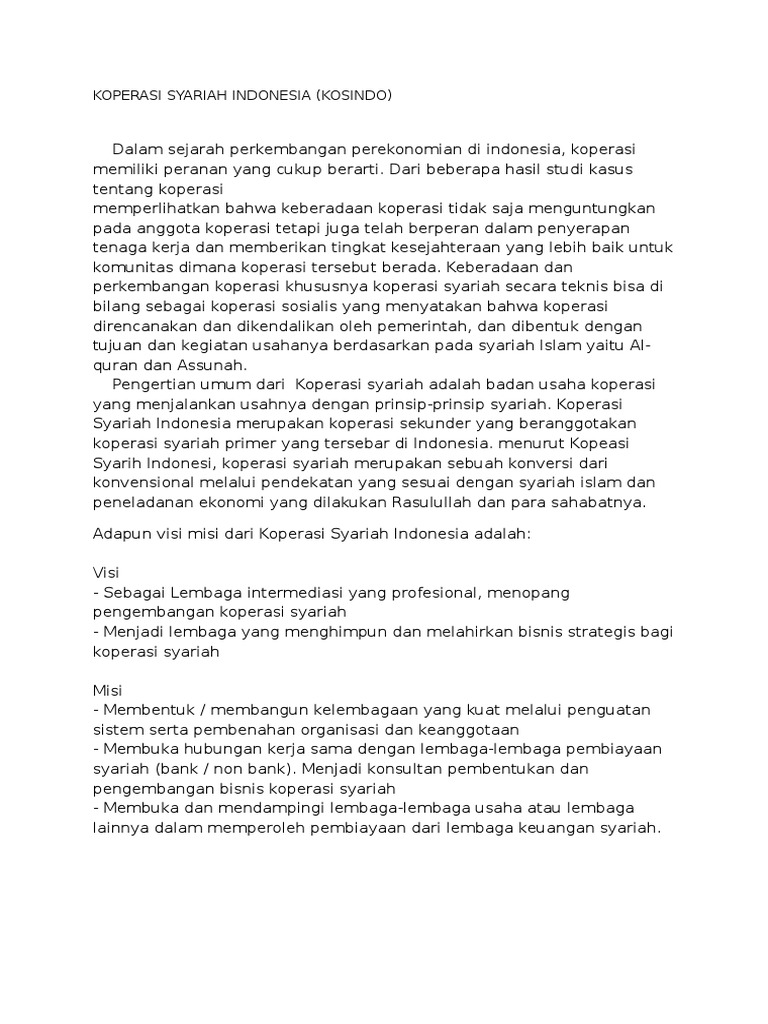 KOPERASI SYARIAH INDONESIA (KOSINDO)

Dalam sejarah perkembangan perekonomian di indonesia, koperasi memiliki peranan yang cukup berarti. Dari beberapa hasil studi kasus tentang koperasi
memperlihatkan bahwa keberadaan koperasi tidak saja menguntungkan pada anggota koperasi tetapi juga telah berperan dalam penyerapan tenaga kerja dan memberikan tingkat kesejahteraan yang lebih baik untuk komunitas dimana koperasi tersebut berada. Keberadaan dan perkembangan koperasi khususnya koperasi syariah secara teknis bisa di bilang sebagai koperasi sosialis yang menyatakan bahwa koperasi direncanakan dan dikendalikan oleh pemerintah, dan dibentuk dengan tujuan dan kegiatan usahanya berdasarkan pada syariah Islam yaitu Al-quran dan Assunah.
Pengertian umum dari Koperasi syariah adalah badan usaha koperasi yang menjalankan usahnya dengan prinsip-prinsip syariah. Koperasi Syariah Indonesia merupakan koperasi sekunder yang beranggotakan koperasi syariah primer yang tersebar di Indonesia. menurut Kopeasi Syarih Indonesi, koperasi syariah merupakan sebuah konversi dari konvensional melalui pendekatan yang sesuai dengan syariah islam dan peneladanan ekonomi yang dilakukan Rasulullah dan para sahabatnya.

Adapun visi misi dari Koperasi Syariah Indonesia adalah:

Visi
- Sebagai Lembaga intermediasi yang profesional, menopang pengembangan koperasi syariah
- Menjadi lembaga yang menghimpun dan melahirkan bisnis strategis bagi koperasi syariah

Misi
- Membentuk / membangun kelembagaan yang kuat melalui penguatan sistem serta pembenahan organisasi dan keanggotaan
- Membuka hubungan kerja sama dengan lembaga-lembaga pembiayaan syariah (bank / non bank). Menjadi konsultan pembentukan dan pengembangan bisnis koperasi syariah
- Membuka dan mendampingi lembaga-lembaga usaha atau lembaga lainnya dalam memperoleh pembiayaan dari lembaga keuangan syariah.